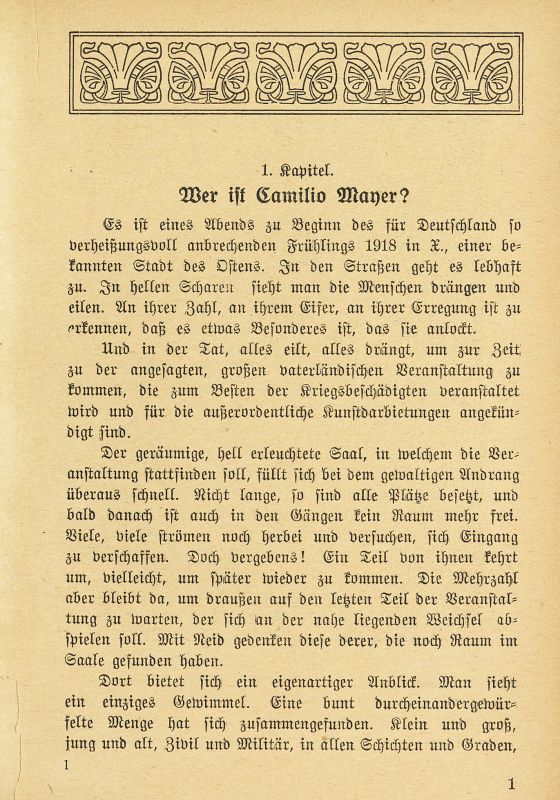 1. Kapitel.

Wer ist Camilio Mayer?

Es ist eines Abends zu Beginn des für Deutschland so verheißungsvoll anbrechenden Frühlings 1918 in X., einer bekannten Stadt des Ostens. In den Straßen geht es lebhaft zu. In hellen Scharen sieht man die Menschen drängen und eilen. An ihrer Zahl, an ihrem Eifer, an ihrer Erregung ist zu erkennen, daß es etwas Besonderes ist, das sie anlockt.

Und in der Tat, alles eilt, alles drängt, um zur Zeit zu der angesagten, großen vaterländischen Veranstaltung zu kommen, die zum Besten der Kriegsbeschädigten veranstaltet wird und für die außerordentliche Kunstdarbietungen angekündigt sind.

Der geräumige, hell erleuchtete Saal, in welchem die Veranstaltung stattfinden soll, füllt sich bei dem gewaltigen Andrang überaus schnell. Nicht lange, so sind alle Plätze besetzt, und bald danach ist auch in den Gängen kein Raum mehr frei. Viele, viele strömen noch herbei und versuchen, sich Eingang zu verschaffen. Doch vergebens! Ein Teil von ihnen kehrt um, vielleicht, um später wieder zu kommen. Die Mehrzahl aber bleibt da, um draußen auf den letzten Teil der Veranstaltung zu warten, der sich an der nahe liegenden Weichsel abspielen soll. Mit Neid gedenken diese derer, die noch Raum im Saale gefunden haben.

Dort bietet sich ein eigenartiger Anblick. Man sieht ein einziges Gewimmel. Eine bunt durcheinandergewürfelte Menge hat sich zusammengefunden. Klein und groß, jung und alt, Zivil und Militär, in allen Schichten und Graden,

1

1